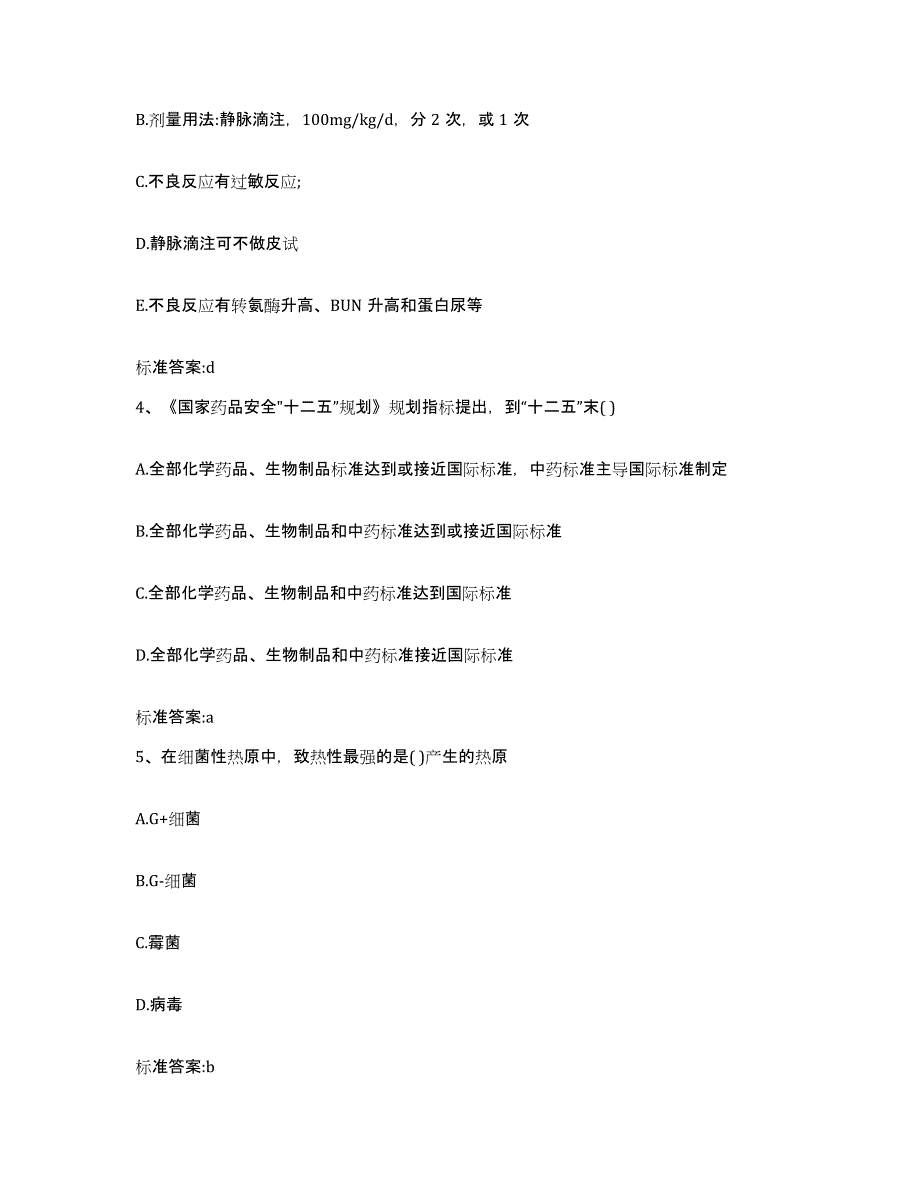 B.剂量用法:静脉滴注，100mg/kg/d，分 2 次，或 1 次

C.不良反应有过敏反应;

D.静脉滴注可不做皮试

E.不良反应有转氨酶升高、BUN 升高和蛋白尿等

标准答案:d

4、《国家药品安全"十二五"规划》规划指标提出，到"十二五"末( )

A.全部化学药品、生物制品标准达到或接近国际标准，中药标准主导国际标准制定

B.全部化学药品、生物制品和中药标准达到或接近国际标准

C.全部化学药品、生物制品和中药标准达到国际标准

D.全部化学药品、生物制品和中药标准接近国际标准

标准答案:a

5、在细菌性热原中，致热性最强的是( )产生的热原

A.G+细菌

B.G-细菌

C.霉菌

D.病毒

标准答案:b